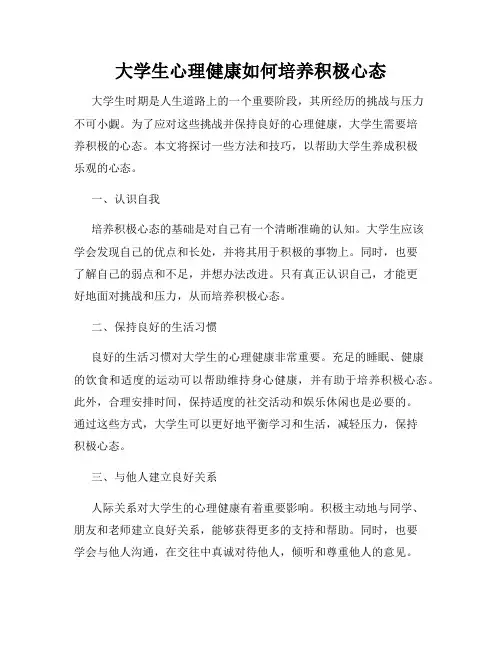 大学生心理健康如何培养积极心态

大学生时期是人生道路上的一个重要阶段，其所经历的挑战与压力不可小觑。为了应对这些挑战并保持良好的心理健康，大学生需要培养积极的心态。本文将探讨一些方法和技巧，以帮助大学生养成积极乐观的心态。

一、认识自我

培养积极心态的基础是对自己有一个清晰准确的认知。大学生应该学会发现自己的优点和长处，并将其用于积极的事物上。同时，也要了解自己的弱点和不足，并想办法改进。只有真正认识自己，才能更好地面对挑战和压力，从而培养积极心态。

二、保持良好的生活习惯

良好的生活习惯对大学生的心理健康非常重要。充足的睡眠、健康的饮食和适度的运动可以帮助维持身心健康，并有助于培养积极心态。此外，合理安排时间，保持适度的社交活动和娱乐休闲也是必要的。通过这些方式，大学生可以更好地平衡学习和生活，减轻压力，保持积极心态。

三、与他人建立良好关系

人际关系对大学生的心理健康有着重要影响。积极主动地与同学、朋友和老师建立良好关系，能够获得更多的支持和帮助。同时，也要学会与他人沟通，在交往中真诚对待他人，倾听和尊重他人的意见。